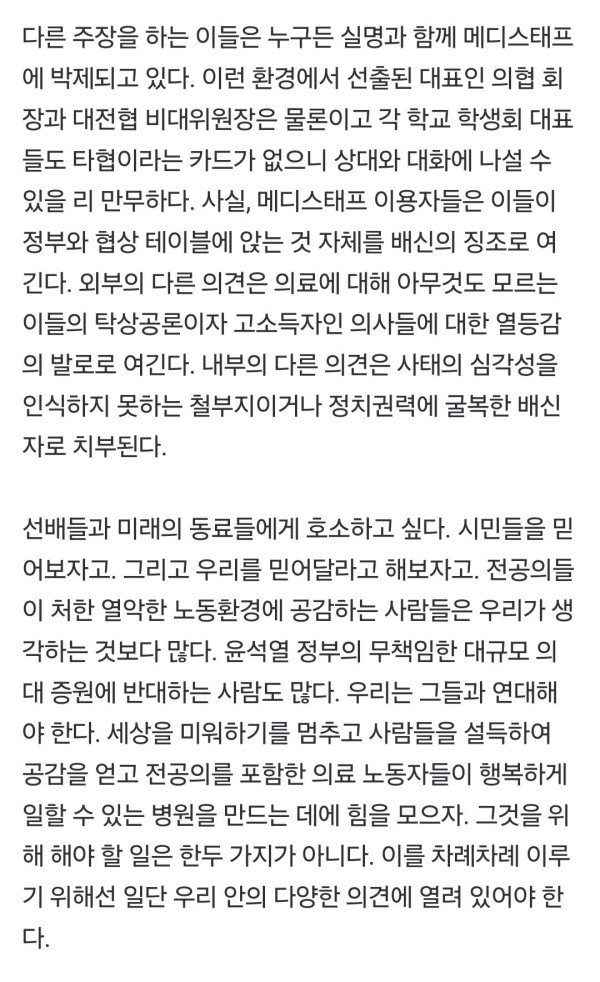 다른 주장을 하는 이들은 누구든 실명과 함께 메디스태프에 박제되고 있다. 이런 환경에서 선출된 대표인 의협 회장과 대전협 비대위원장은 물론이고 각 학교 학생회 대표들도 타협이라는 카드가 없으니 상대와 대화에 나설 수 있을 리 만무하다. 사실, 메디스태프 이용자들은 이들이 정부와 협상 테이블에 앉는 것 자체를 배신의 징조로 여긴다. 외부의 다른 의견은 의료에 대해 아무것도 모르는 이들의 탁상공론이자 고소득자인 의사들에 대한 열등감의 발로로 여긴다. 내부의 다른 의견은 사태의 심각성을 인식하지 못하는 철부지이거나 정치권력에 굴복한 배신자로 치부된다.

선배들과 미래의 동료들에게 호소하고 싶다. 시민들을 믿어보자고. 그리고 우리를 믿어달라고 해보자고. 전공의들이 처한 열악한 노동환경에 공감하는 사람들은 우리가 생각하는 것보다 많다. 윤석열 정부의 무책임한 대규모 의대 증원에 반대하는 사람도 많다. 우리는 그들과 연대해야 한다. 세상을 미워하기를 멈추고 사람들을 설득하여 공감을 얻고 전공의를 포함한 의료 노동자들이 행복하게 일할 수 있는 병원을 만드는 데에 힘을 모으자. 그것을 위해 해야 할 일은 한두 가지가 아니다. 이를 차례차례 이루기 위해선 일단 우리 안의 다양한 의견에 열려 있어야 한다.